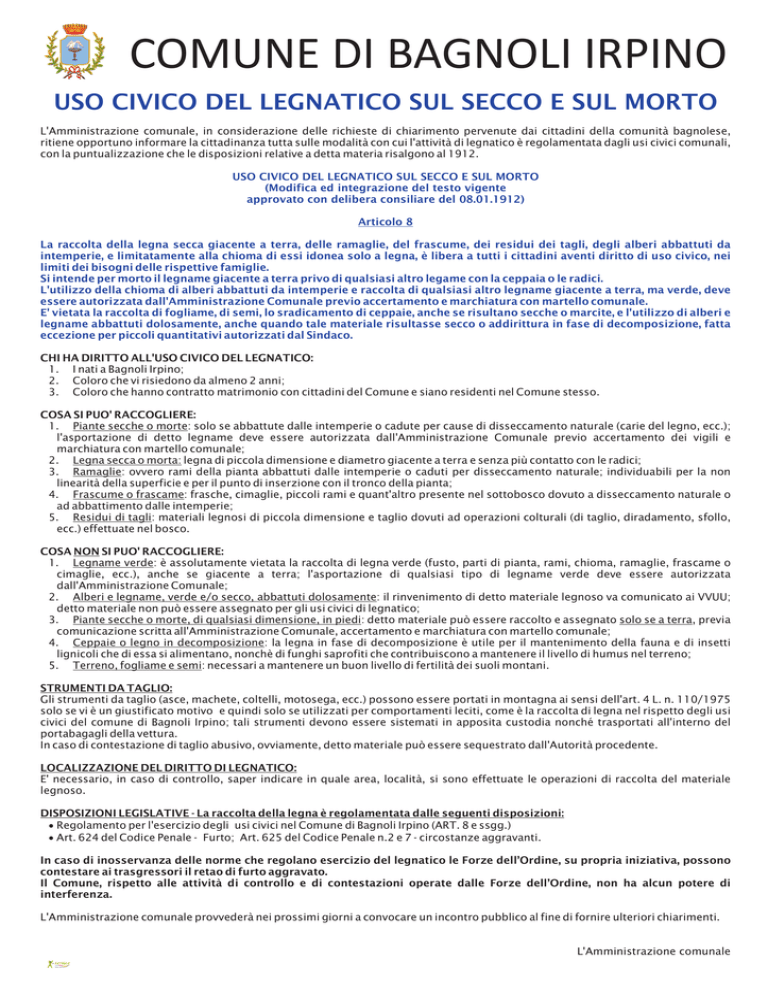 COMUNE DI BAGNOLI IRPINO

USO CIVICO DEL LEGNATICO SUL SECCO E SUL MORTO

L'Amministrazione comunale, in considerazione delle richieste di chiarimento pervenute dai cittadini della comunità bagnolese, ritiene opportuno informare la cittadinanza tutta sulle modalità con cui l'attività di legnatico è regolamentata dagli usi civici comunali, con la puntualizzazione che le disposizioni relative a detta materia risalgono al 1912.

USO CIVICO DEL LEGNATICO SUL SECCO E SUL MORTO
(Modifica ed integrazione del testo vigente approvato con delibera consiliare del 08.01.1912)

Articolo 8

La raccolta della legna secca giacente a terra, delle ramaglie, del frascume, dei residui dei tagli, degli alberi abbattuti da intemperie, e limitatamente alla chioma di essi idonea solo a legna, è libera a tutti i cittadini aventi diritto di uso civico, nei limiti dei bisogni delle rispettive famiglie.
Si intende per morto il legname giacente a terra privo di qualsiasi altro legame con la ceppaia o le radici.
L'utilizzo della chioma di alberi abbattuti da intemperie e raccolta di qualsiasi altro legname giacente a terra, ma verde, deve essere autorizzata dall'Amministrazione Comunale previo accertamento e marchiatura con martello comunale.
E' vietata la raccolta di fogliame, di semi, lo sradicamento di ceppaie, anche se risultano secche o marcite, e l'utilizzo di alberi e legname abbattuti dolosamente, anche quando tale materiale risultasse secco o addirittura in fase di decomposizione, fatta eccezione per piccoli quantitativi autorizzati dal Sindaco.

CHI HA DIRITTO ALL'USO CIVICO DEL LEGNATICO:
1. I nati a Bagnoli Irpino;
2. Coloro che vi risiedono da almeno 2 anni;
3. Coloro che hanno contratto matrimonio con cittadini del Comune e siano residenti nel Comune stesso.

COSA SI PUO' RACCOGLIERE:
1. Piante secche o morte: solo se abbattute dalle intemperie o cadute per cause di disseccamento naturale (carie del legno, ecc.); l'asportazione di detto legname deve essere autorizzata dall'Amministrazione Comunale previo accertamento dei vigili e marchiatura con martello comunale;
2. Legna secca o morta: legna di piccola dimensione e diametro giacente a terra e senza più contatto con le radici;
3. Ramaglie: ovvero rami della pianta abbattuti dalle intemperie o caduti per disseccamento naturale; individuabili per la non linearità della superficie e per il punto di inserzione con il tronco della pianta;
4. Frascume o frascame: frasche, cimaglie, piccoli rami e quant'altro presente nel sottobosco dovuto a disseccamento naturale o ad abbattimento dalle intemperie;
5. Residui di tagli: materiali legnosi di piccola dimensione e taglio dovuti ad operazioni colturali (di taglio, diradamento, sfollo, ecc.) effettuate nel bosco.

COSA NON SI PUO' RACCOGLIERE:
1. Legname verde: è assolutamente vietata la raccolta di legna verde (fusto, parti di pianta, rami, chioma, ramaglie, frascame o cimaglie, ecc.), anche se giacente a terra; l'asportazione di qualsiasi tipo di legname verde deve essere autorizzata dall'Amministrazione Comunale;
2. Alberi e legname, verde e/o secco, abbattuti dolosamente: il rinvenimento di detto materiale legnoso va comunicato ai VVUU; detto materiale non può essere assegnato per gli usi civici di legnatico;
3. Piante secche o morte, di qualsiasi dimensione, in piedi: detto materiale può essere raccolto e assegnato solo se a terra, previa comunicazione scritta all'Amministrazione Comunale, accertamento e marchiatura con martello comunale;
4. Ceppaie o legno in decomposizione: la legna in fase di decomposizione è utile per il mantenimento della fauna e di insetti lignicoli che di essa si alimentano, nonchè di funghi saprofiti che contribuiscono a mantenere il livello di humus nel terreno;
5. Terreno, fogliame e semi: necessari a mantenere un buon livello di fertilità dei suoli montani.

STRUMENTI DA TAGLIO:
Gli strumenti da taglio (asce, machete, coltelli, motosega, ecc.) possono essere portati in montagna ai sensi dell'art. 4 L. n. 110/1975 solo se vi è un giustificato motivo e quindi solo se utilizzati per comportamenti leciti, come è la raccolta di legna nel rispetto degli usi civici del comune di Bagnoli Irpino; tali strumenti devono essere sistemati in apposita custodia nonché trasportati all'interno del portabagagli della vettura.
In caso di contestazione di taglio abusivo, ovviamente, detto materiale può essere sequestrato dall'Autorità procedente.

LOCALIZZAZIONE DEL DIRITTO DI LEGNATICO:
E' necessario, in caso di controllo, saper indicare in quale area, località, si sono effettuate le operazioni di raccolta del materiale legnoso.

DISPOSIZIONI LEGISLATIVE - La raccolta della legna è regolamentata dalle seguenti disposizioni:
• Regolamento per l'esercizio degli usi civici nel Comune di Bagnoli Irpino (ART. 8 e ssgg.)
• Art. 624 del Codice Penale - Furto; Art. 625 del Codice Penale n.2 e 7 - circostanze aggravanti.

In caso di inosservanza delle norme che regolano esercizio del legnatico le Forze dell'Ordine, su propria iniziativa, possono contestare ai trasgressori il retao di furto aggravato.
Il Comune, rispetto alle attività di controllo e di contestazioni operate dalle Forze dell'Ordine, non ha alcun potere di interferenza.

L'Amministrazione comunale provvederà nei prossimi giorni a convocare un incontro pubblico al fine di fornire ulteriori chiarimenti.

L'Amministrazione comunale